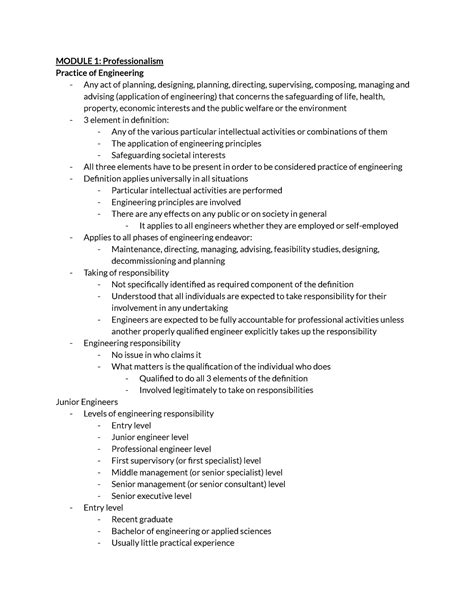 MODULE 1: Professionalism
Practice of Engineering

- Any act of planning, designing, planning, directing, supervising, composing, managing and advising (application of engineering) that concerns the safeguarding of life, health, property, economic interests and the public welfare or the environment
- 3 element in definition:
  - Any of the various particular intellectual activities or combinations of them
  - The application of engineering principles
  - Safeguarding societal interests
- All three elements have to be present in order to be considered practice of engineering
- Definition applies universally in all situations
  - Particular intellectual activities are performed
  - Engineering principles are involved
  - There are any effects on any public or on society in general
    - It applies to all engineers whether they are employed or self-employed
- Applies to all phases of engineering endeavor:
  - Maintenance, directing, managing, advising, feasibility studies, designing, decommissioning and planning
- Taking of responsibility
  - Not specifically identified as required component of the definition
  - Understood that all individuals are expected to take responsibility for their involvement in any undertaking
  - Engineers are expected to be fully accountable for professional activities unless another properly qualified engineer explicitly takes up the responsibility
- Engineering responsibility
  - No issue in who claims it
  - What matters is the qualification of the individual who does
    - Qualified to do all 3 elements of the definition
    - Involved legitimately to take on responsibilities

Junior Engineers

- Levels of engineering responsibility
  - Entry level
  - Junior engineer level
  - Professional engineer level
  - First supervisory (or first specialist) level
  - Middle management (or senior specialist) level
  - Senior management (or senior consultant) level
  - Senior executive level
- Entry level
  - Recent graduate
  - Bachelor of engineering or applied sciences
  - Usually little practical experience